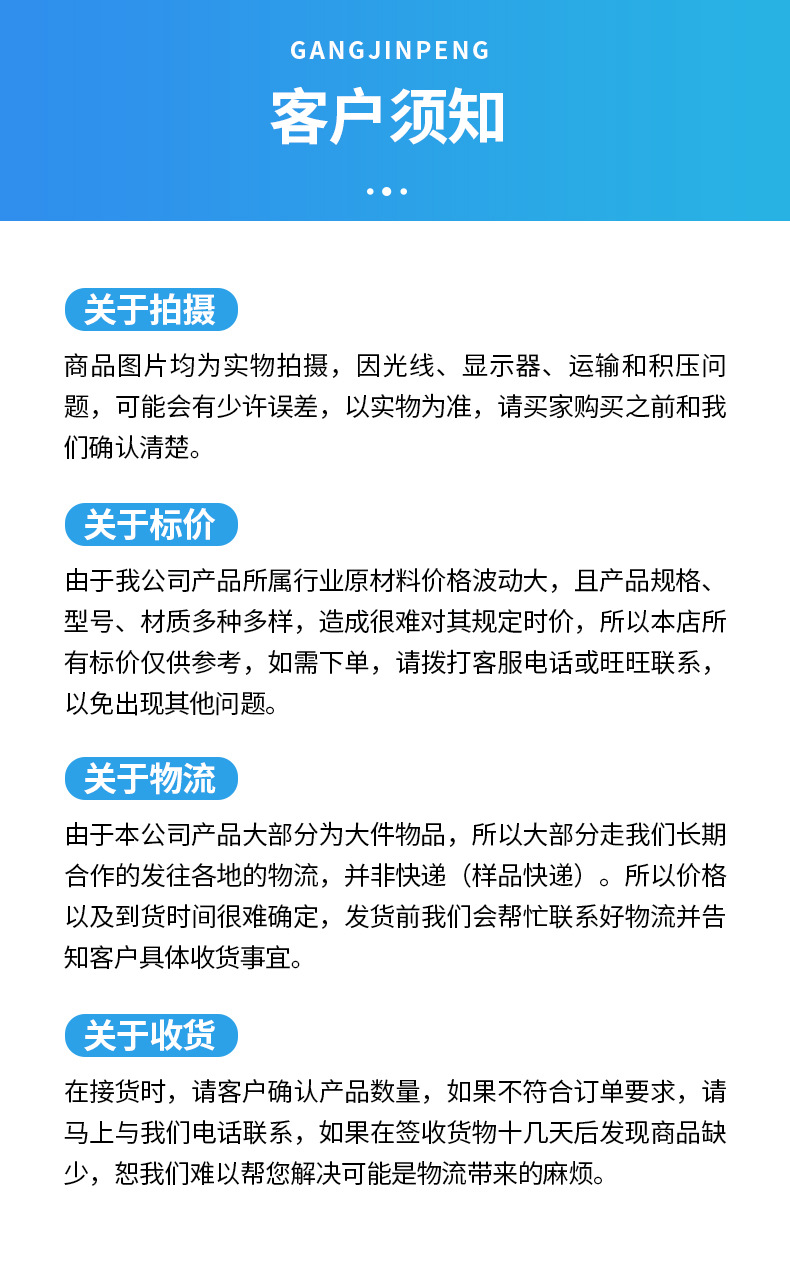 GANGJINPENG

客户须知

关于拍摄

商品图片均为实物拍摄，因光线、显示器、运输和积压问题，可能会有少许误差，以实物为准，请买家购买之前和我们确认清楚。

关于标价

由于我公司产品所属行业原材料价格波动大，且产品规格、型号、材质多种多样，造成很难对其规定时价，所以本店所有标价仅供参考，如需下单，请拨打客服电话或旺旺联系，以免出现其他问题。

关于物流

由于本公司产品大部分为大件物品，所以大部分走我们长期合作的发往各地的物流，并非快递（样品快递）。所以价格以及到货时间很难确定，发货前我们会帮忙联系好物流并告知客户具体收货事宜。

关于收货

在接货时，请客户确认产品数量，如果不符合订单要求，请马上与我们电话联系，如果在签收货物十几天后发现商品缺少，恕我们难以帮您解决可能是物流带来的麻烦。